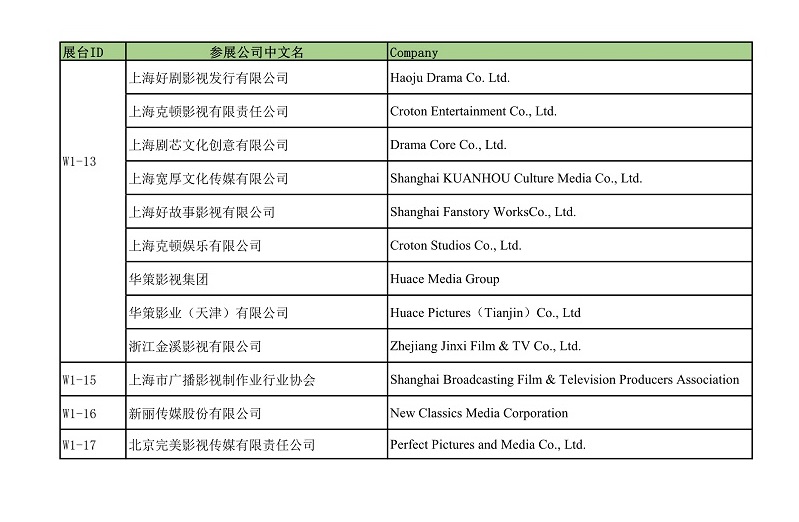 | 展台ID | 参展公司中文名 | Company |
|---|---|---|
| W1-13 | 上海好剧影视发行有限公司 | Haoju Drama Co. Ltd. |
| | 上海克顿影视有限责任公司 | Croton Entertainment Co., Ltd. |
| | 上海剧芯文化创意有限公司 | Drama Core Co., Ltd. |
| | 上海宽厚文化传媒有限公司 | Shanghai KUANHOU Culture Media Co., Ltd. |
| | 上海好故事影视有限公司 | Shanghai Fanstory WorksCo., Ltd. |
| | 上海克顿娱乐有限公司 | Croton Studios Co., Ltd. |
| | 华策影视集团 | Huace Media Group |
| | 华策影业（天津）有限公司 | Huace Pictures（Tianjin）Co., Ltd |
| | 浙江金溪影视有限公司 | Zhejiang Jinxi Film & TV Co., Ltd. |
| W1-15 | 上海市广播影视制作业行业协会 | Shanghai Broadcasting Film & Television Producers Association |
| W1-16 | 新丽传媒股份有限公司 | New Classics Media Corporation |
| W1-17 | 北京完美影视传媒有限责任公司 | Perfect Pictures and Media Co., Ltd. |